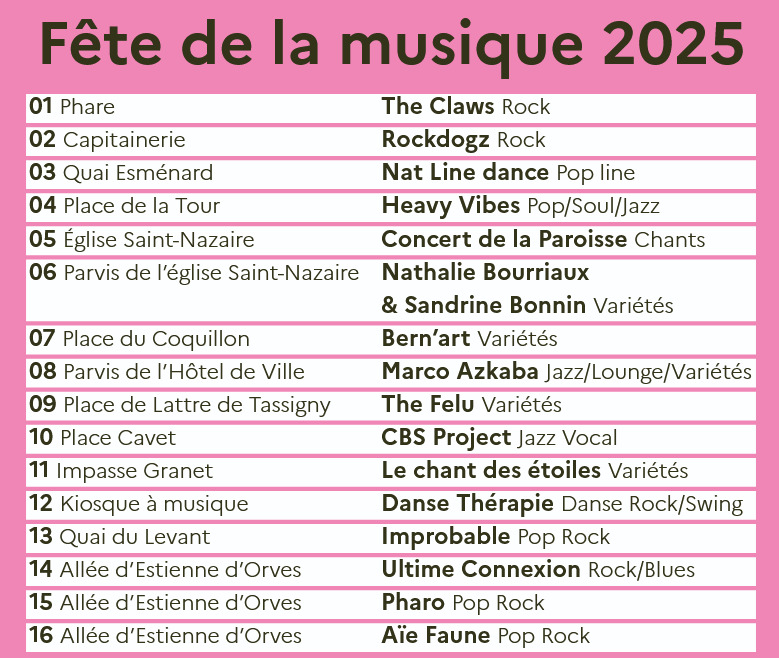 Fête de la musique 2025

| | |
|---|---|
| 01 Phare | The Claws Rock |
| 02 Capitainerie | Rockdogz Rock |
| 03 Quai Esménard | Nat Line dance Pop line |
| 04 Place de la Tour | Heavy Vibes Pop/Soul/Jazz |
| 05 Église Saint-Nazaire | Concert de la Paroisse Chants |
| 06 Parvis de l'église Saint-Nazaire | Nathalie Bourriaux & Sandrine Bonnin Variétés |
| 07 Place du Coquillon | Bern'art Variétés |
| 08 Parvis de l'Hôtel de Ville | Marco Azkaba Jazz/Lounge/Variétés |
| 09 Place de Lattre de Tassigny | The Felu Variétés |
| 10 Place Cavet | CBS Project Jazz Vocal |
| 11 Impasse Granet | Le chant des étoiles Variétés |
| 12 Kiosque à musique | Danse Thérapie Danse Rock/Swing |
| 13 Quai du Levant | Improbable Pop Rock |
| 14 Allée d'Estienne d'Orves | Ultime Connexion Rock/Blues |
| 15 Allée d'Estienne d'Orves | Pharo Pop Rock |
| 16 Allée d'Estienne d'Orves | Aïe Faune Pop Rock |